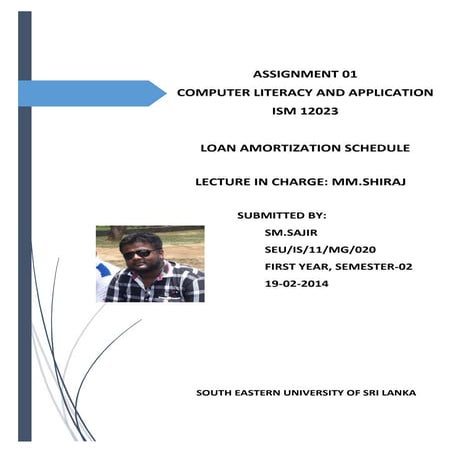 ASSIGNMENT 01
COMPUTER LITERACY AND APPLICATION
ISM 12023

LOAN AMORTIZATION SCHEDULE

LECTURE IN CHARGE: MM.SHIRAJ

SUBMITTED BY:
SM.SAJIR
SEU/IS/11/MG/020
FIRST YEAR, SEMESTER-02
19-02-2014

SOUTH EASTERN UNIVERSITY OF SRI LANKA